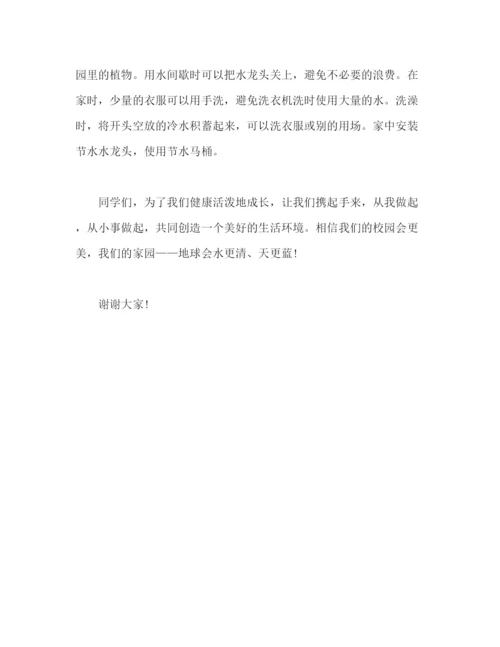 园里的植物。用水间歇时可以把水龙头关上，避免不必要的浪费。在家时，少量的衣服可以用手洗，避免洗衣机洗时使用大量的水。洗澡时，将开头空放的冷水积蓄起来，可以洗衣服或别的用场。家中安装节水水龙头，使用节水马桶。

同学们，为了我们健康活泼地成长，让我们携起手来，从我做起，从小事做起，共同创造一个美好的生活环境。相信我们的校园会更美，我们的家园——地球会水更清、天更蓝！

谢谢大家！